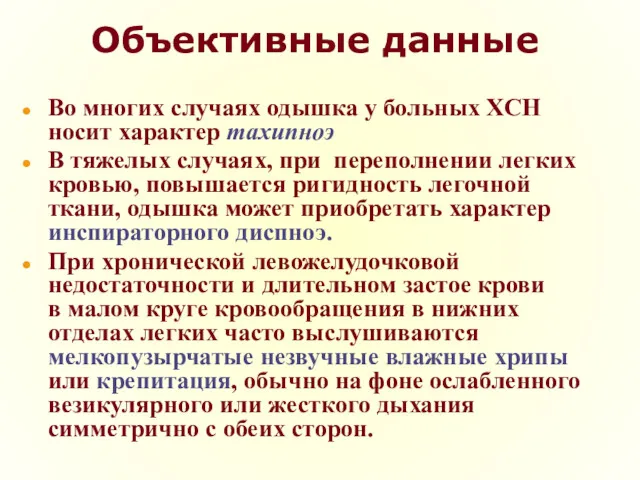 Объективные данные

Во многих случаях одышка у больных ХСН носит характер тахипноэ

В тяжелых случаях, при переполнении легких кровью, повышается ригидность легочной ткани, одышка может приобретать характер инспираторного диспноэ.

При хронической левожелудочковой недостаточности и длительном застое крови в малом круге кровообращения в нижних отделах легких часто выслушиваются мелкопузырчатые незвучные влажные хрипы или крепитация, обычно на фоне ослабленного везикулярного или жесткого дыхания симметрично с обеих сторон.